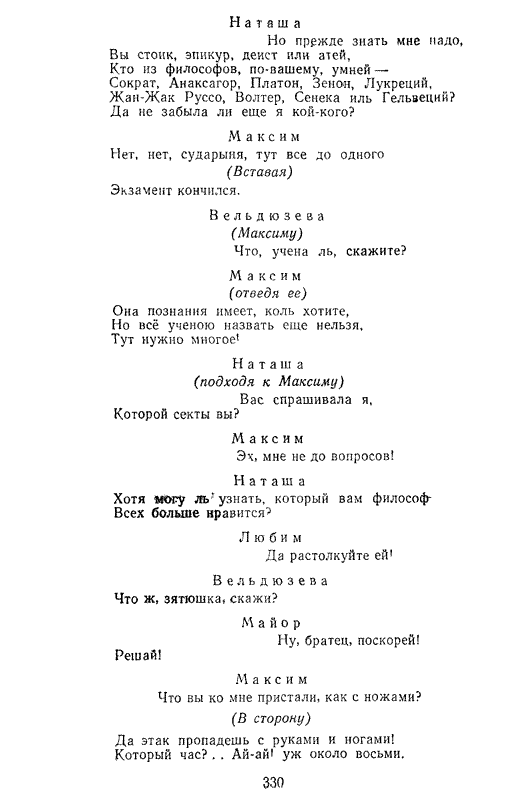 Наташа

Но прежде знать мне надо,
Вы стоик, эпикур, деист или атей,
Кто из философов, по-вашему, умней —
Сократ, Анаксагор, Платон, Зенон, Лукреций,
Жан-Жак Руссо, Волтер, Сенека иль Гельвеций?
Да не забыла ли еще я кой-кого?

Максим

Нет, нет, сударыня, тут все до одного
(Вставая)
Экзамент кончился.

Вельдюзева

(Максиму)
Что, учена ль, скажите?

Максим

(отведя ее)
Она познания имеет, коль хотите,
Но всё ученою назвать еще нельзя,
Тут нужно многое!

Наташа

(подходя к Максиму)
Вас спрашивала я,
Которой секты вы?

Максим

Эх, мне не до вопросов!

Наташа

Хотя могу ль узнать, который вам философ
Всех больше нравится?

Любим

Да растолкуйте ей!

Вельдюзева

Что ж, зятюшка, скажи?

Майор

Ну, братец, поскорей!
Решай!

Максим

Что вы ко мне пристали, как с ножами?
(В сторону)
Да этак пропадешь с руками и ногами!
Который час?.. Ай-ай! уж около восьми.

330